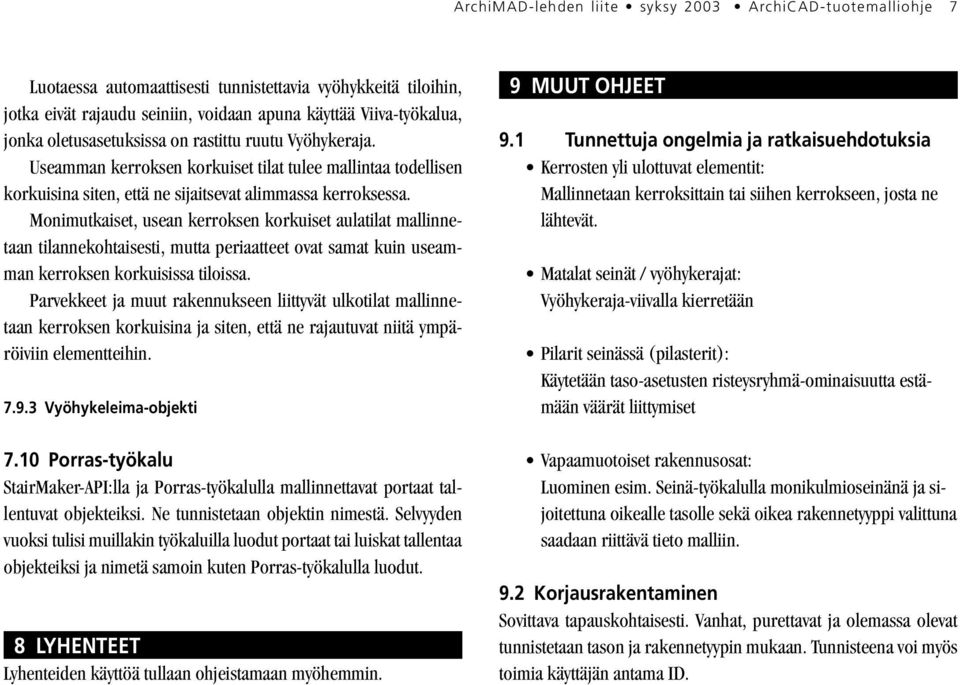 ArchiMAD-lehden liite • syksy 2003 • ArchiCAD-tuotemalliohje 7

Luotaessa automaattisesti tunnistettavia vyöhykkeitä tiloihin, jotka eivät rajaudu seiniin, voidaan apuna käyttää Viiva-työkalua, jonka oletusasetuksissa on rastittu ruutu Vyöhykeraja.

Useamman kerroksen korkuiset tilat tulee mallintaa todellisen korkuisina siten, että ne sijaitsevat alimmassa kerroksessa.

Monimutkaiset, usean kerroksen korkuiset aulatilat mallinnetaan tilannekohtaisesti, mutta periaatteet ovat samat kuin useamman kerroksen korkuisissa tiloissa.

Parvekkeet ja muut rakennukseen liittyvät ulkotilat mallinnetaan kerroksen korkuisina ja siten, että ne rajautuvat niitä ympäröiviin elementteihin.

7.9.3 Vyöhykeleima-objekti

7.10 Porras-työkalu
StairMaker-API:lla ja Porras-työkalulla mallinnettavat portaat tallentuvat objekteiksi. Ne tunnistetaan objektin nimestä. Selvyyden vuoksi tulisi muillakin työkaluilla luodut portaat tai luiskat tallentaa objekteiksi ja nimetä samoin kuten Porras-työkalulla luodut.

8 LYHENTEET
Lyhenteiden käyttöä tullaan ohjeistamaan myöhemmin.

9 MUUT OHJEET

9.1 Tunnettuja ongelmia ja ratkaisuehdotuksia
• Kerrosten yli ulottuvat elementit:
Mallinnetaan kerroksittain tai siihen kerrokseen, josta ne lähtevät.

• Matalat seinät / vyöhykerajat:
Vyöhykeraja-viivalla kierretään

• Pilarit seinässä (pilasterit):
Käytetään taso-asetusten risteysryhmä-ominaisuutta estämään väärät liittymiset

• Vapaamuotoiset rakennusosat:
Luominen esim. Seinä-työkalulla monikulmioseinänä ja sijoitettuna oikealle tasolle sekä oikea rakennetyyppi valittuna saadaan riittävä tieto malliin.

9.2 Korjausrakentaminen
Sovittava tapauskohtaisesti. Vanhat, purettavat ja olemassa olevat tunnistetaan tason ja rakennetyypin mukaan. Tunnisteena voi myös toimia käyttäjän antama ID.